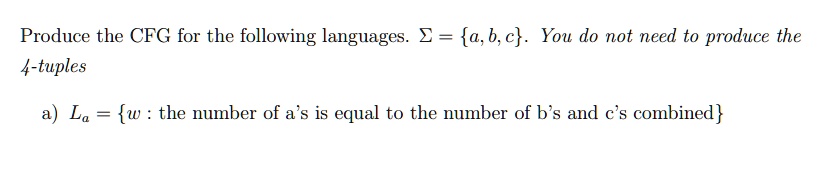 Produce the CFG for the following languages. $\Sigma = \{a, b, c\}$. You do not need to produce the 4-tuples

a) $L_a = \{w :$ the number of a's is equal to the number of b's and c's combined$\}$